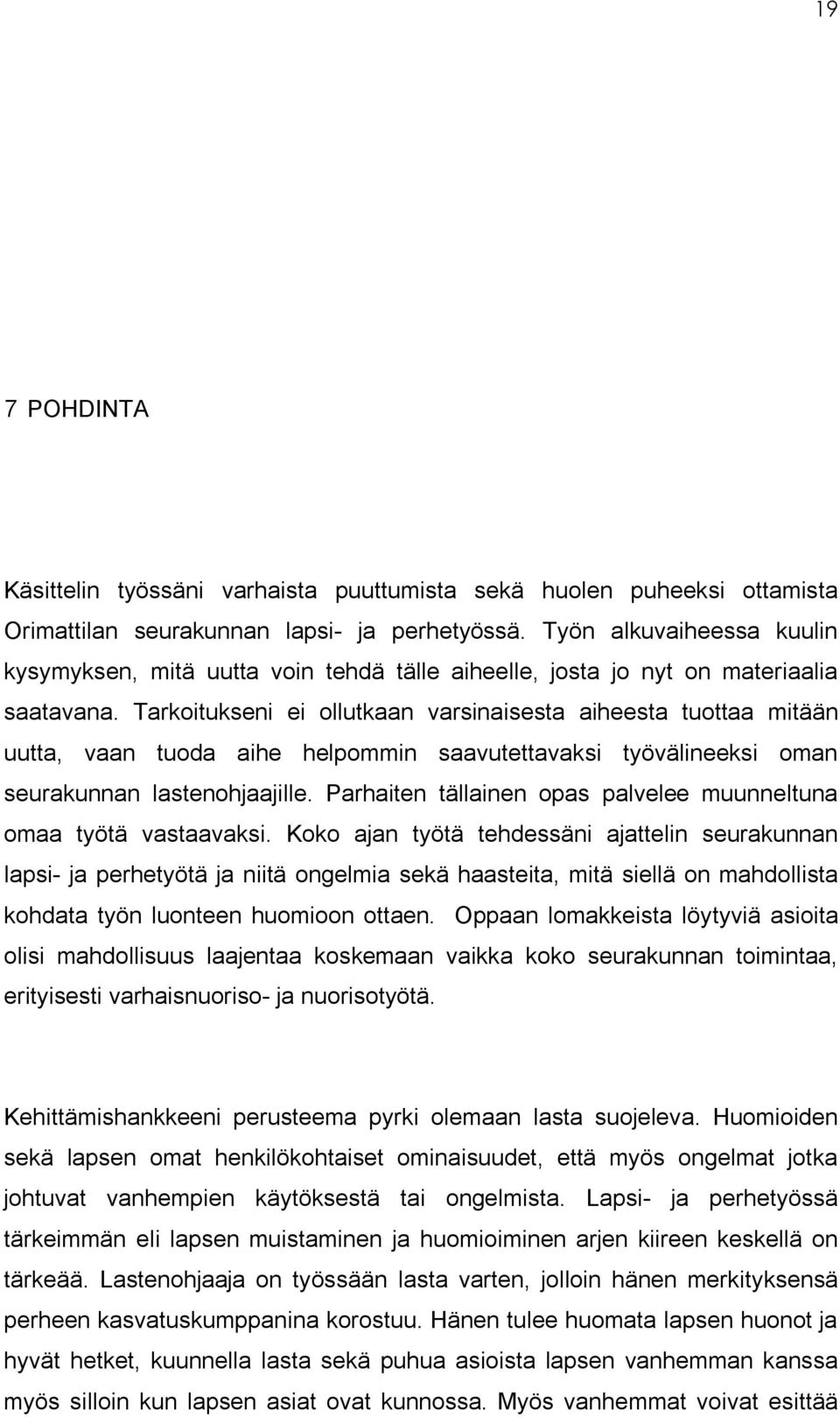 19

7 POHDINTA

Käsittelin työssäni varhaista puuttumista sekä huolen puheeksi ottamista Orimattilan seurakunnan lapsi- ja perhetyössä. Työn alkuvaiheessa kuulin kysymyksen, mitä uutta voin tehdä tälle aiheelle, josta jo nyt on materiaalia saatavana. Tarkoitukseni ei ollutkaan varsinaisesta aiheesta tuottaa mitään uutta, vaan tuoda aihe helpommin saavutettavaksi työvälineeksi oman seurakunnan lastenohjaajille. Parhaiten tällainen opas palvelee muunneltuna omaa työtä vastaavaksi. Koko ajan työtä tehdessäni ajattelin seurakunnan lapsi- ja perhetyötä ja niitä ongelmia sekä haasteita, mitä siellä on mahdollista kohdata työn luonteen huomioon ottaen. Oppaan lomakkeista löytyviä asioita olisi mahdollisuus laajentaa koskemaan vaikka koko seurakunnan toimintaa, erityisesti varhaisnuoriso- ja nuorisotyötä.

Kehittämishankkeeni perusteema pyrki olemaan lasta suojeleva. Huomioiden sekä lapsen omat henkilökohtaiset ominaisuudet, että myös ongelmat jotka johtuvat vanhempien käytöksestä tai ongelmista. Lapsi- ja perhetyössä tärkeimmän eli lapsen muistaminen ja huomioiminen arjen kiireen keskellä on tärkeää. Lastenohjaaja on työssään lasta varten, jolloin hänen merkityksensä perheen kasvatuskumppanina korostuu. Hänen tulee huomata lapsen huonot ja hyvät hetket, kuunnella lasta sekä puhua asioista lapsen vanhemman kanssa myös silloin kun lapsen asiat ovat kunnossa. Myös vanhemmat voivat esittää